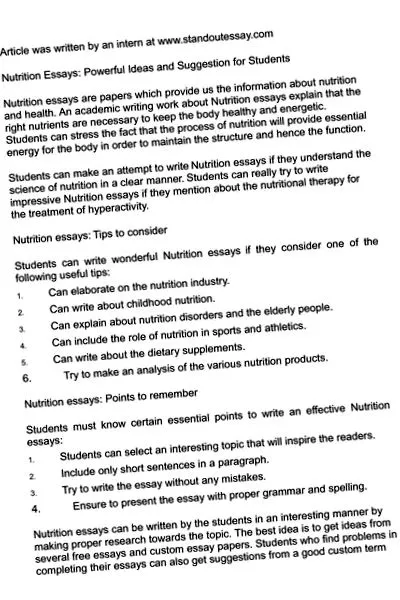 Article was written by an intern at www.standoutessay.com

Nutrition Essays: Powerful Ideas and Suggestion for Students

Nutrition essays are papers which provide us the information about nutrition and health. An academic writing work about Nutrition essays explain that the right nutrients are necessary to keep the body healthy and energetic. Students can stress the fact that the process of nutrition will provide essential energy for the body in order to maintain the structure and hence the function.

Students can make an attempt to write Nutrition essays if they understand the science of nutrition in a clear manner. Students can really try to write impressive Nutrition essays if they mention about the nutritional therapy for the treatment of hyperactivity.

Nutrition essays: Tips to consider

Students can write wonderful Nutrition essays if they consider one of the following useful tips:

1. Can elaborate on the nutrition industry.
2. Can write about childhood nutrition.
3. Can explain about nutrition disorders and the elderly people.
4. Can include the role of nutrition in sports and athletics.
5. Can write about the dietary supplements.
6. Try to make an analysis of the various nutrition products.

Nutrition essays: Points to remember

Students must know certain essential points to write an effective Nutrition essays:

1. Students can select an interesting topic that will inspire the readers.
2. Include only short sentences in a paragraph.
3. Try to write the essay without any mistakes.
4. Ensure to present the essay with proper grammar and spelling.

Nutrition essays can be written by the students in an interesting manner by making proper research towards the topic. The best idea is to get ideas from several free essays and custom essay papers. Students who find problems in completing their essays can also get suggestions from a good custom term